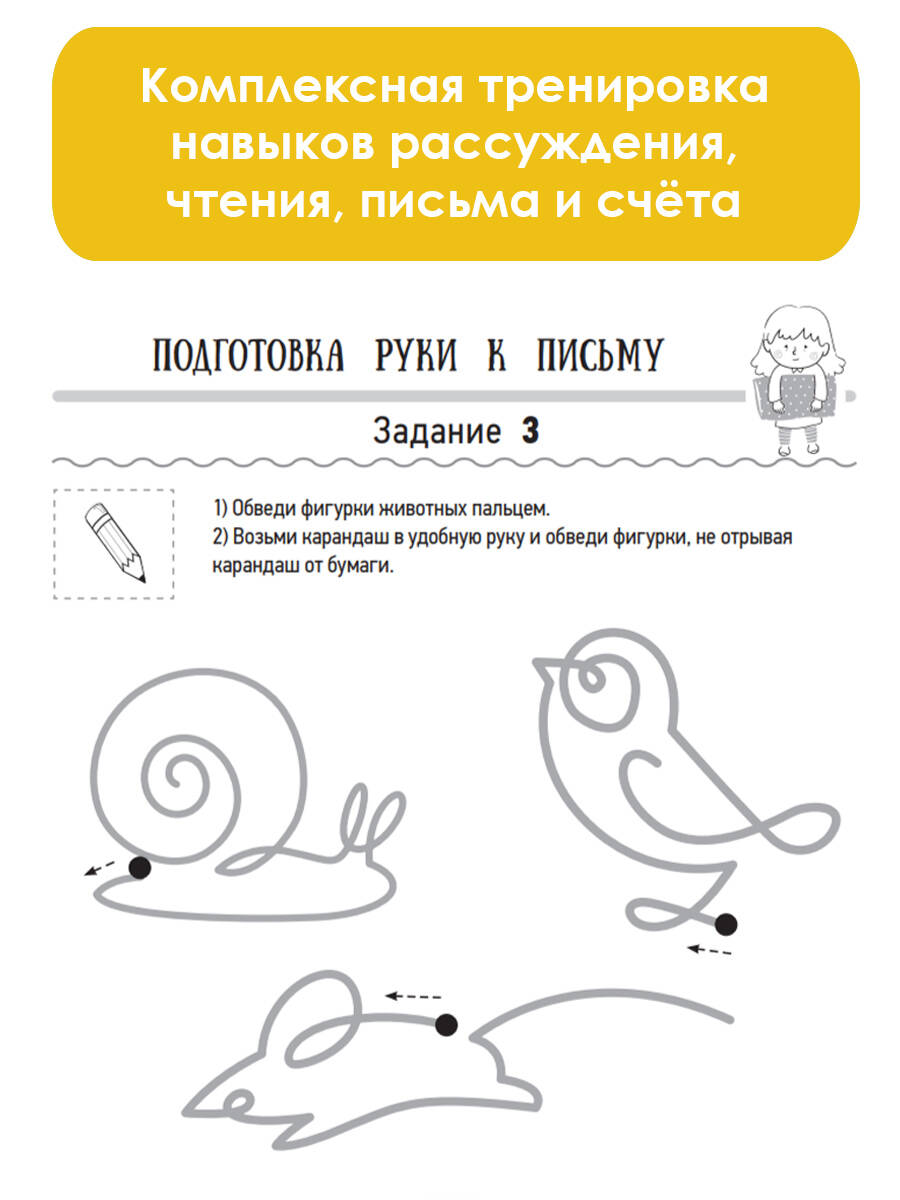 Комплексная тренировка навыков рассуждения, чтения, письма и счёта

ПОДГОТОВКА РУКИ К ПИСЬМУ

Задание 3

1) Обведи фигурки животных пальцем.
2) Возьми карандаш в удобную руку и обведи фигурки, не отрывая карандаш от бумаги.